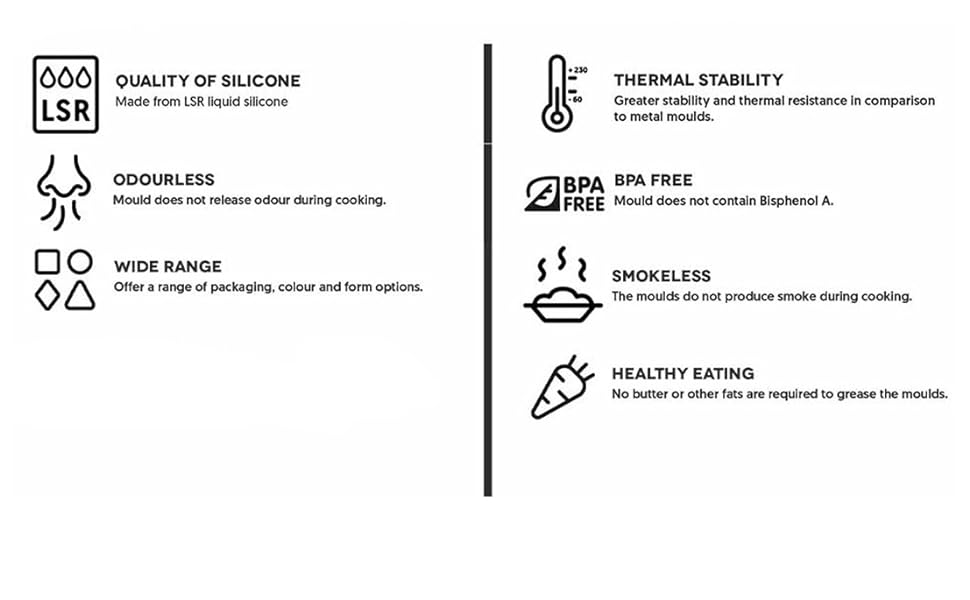 LSR

QUALITY OF SILICONE
Made from LSR liquid silicone

ODOURLESS
Mould does not release odour during cooking.

WIDE RANGE
Offer a range of packaging, colour and form options.

+230
-60

THERMAL STABILITY
Greater stability and thermal resistance in comparison to metal moulds.

BPA FREE

BPA FREE
Mould does not contain Bisphenol A.

SMOKELESS
The moulds do not produce smoke during cooking.

HEALTHY EATING
No butter or other fats are required to grease the moulds.